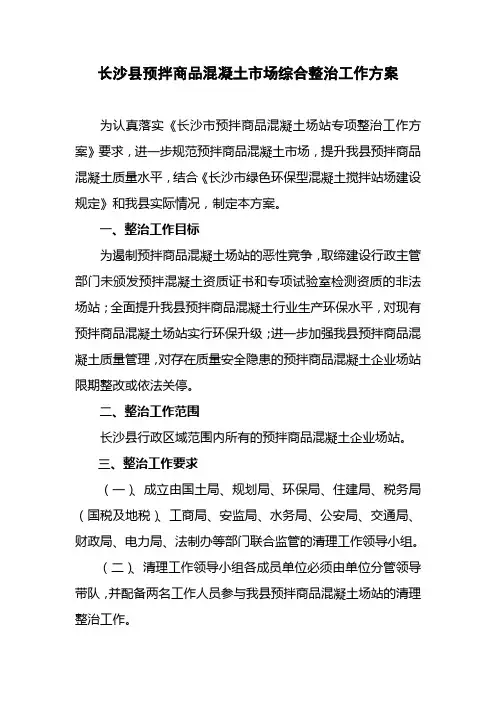 长沙县预拌商品混凝土市场综合整治工作方案

为认真落实《长沙市预拌商品混凝土场站专项整治工作方案》要求，进一步规范预拌商品混凝土市场，提升我县预拌商品混凝土质量水平，结合《长沙市绿色环保型混凝土搅拌站场建设规定》和我县实际情况，制定本方案。

一、整治工作目标

为遏制预拌商品混凝土场站的恶性竞争，取缔建设行政主管部门未颁发预拌混凝土资质证书和专项试验室检测资质的非法场站；全面提升我县预拌商品混凝土行业生产环保水平，对现有预拌商品混凝土场站实行环保升级；进一步加强我县预拌商品混凝土质量管理，对存在质量安全隐患的预拌商品混凝土企业场站限期整改或依法关停。

二、整治工作范围

长沙县行政区域范围内所有的预拌商品混凝土企业场站。

三、整治工作要求

（一）、成立由国土局、规划局、环保局、住建局、税务局（国税及地税）、工商局、安监局、水务局、公安局、交通局、财政局、电力局、法制办等部门联合监管的清理工作领导小组。

（二）、清理工作领导小组各成员单位必须由单位分管领导带队，并配备两名工作人员参与我县预拌商品混凝土场站的清理整治工作。